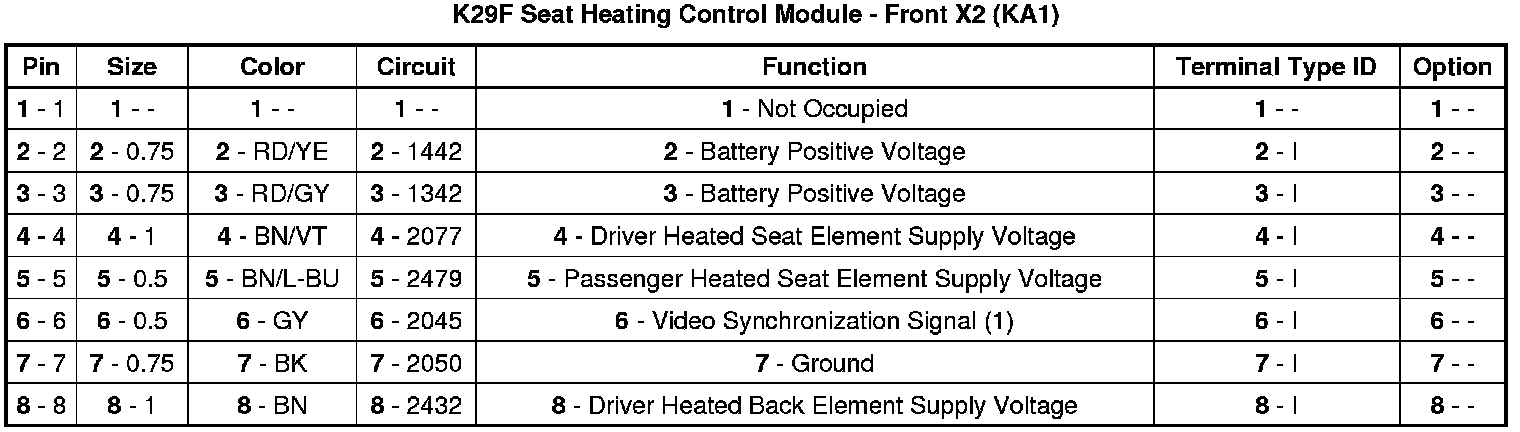 K29F Seat Heating Control Module - Front X2 (KA1)

| Pin | Size | Color | Circuit | Function | Terminal Type ID | Option |
|---|---|---|---|---|---|---|
| 1 - 1 | 1 - - | 1 - - | 1 - - | 1 - Not Occupied | 1 - - | 1 - - |
| 2 - 2 | 2 - 0.75 | 2 - RD/YE | 2 - 1442 | 2 - Battery Positive Voltage | 2 - I | 2 - - |
| 3 - 3 | 3 - 0.75 | 3 - RD/GY | 3 - 1342 | 3 - Battery Positive Voltage | 3 - I | 3 - - |
| 4 - 4 | 4 - 1 | 4 - BN/VT | 4 - 2077 | 4 - Driver Heated Seat Element Supply Voltage | 4 - I | 4 - - |
| 5 - 5 | 5 - 0.5 | 5 - BN/L-BU | 5 - 2479 | 5 - Passenger Heated Seat Element Supply Voltage | 5 - I | 5 - - |
| 6 - 6 | 6 - 0.5 | 6 - GY | 6 - 2045 | 6 - Video Synchronization Signal (1) | 6 - I | 6 - - |
| 7 - 7 | 7 - 0.75 | 7 - BK | 7 - 2050 | 7 - Ground | 7 - I | 7 - - |
| 8 - 8 | 8 - 1 | 8 - BN | 8 - 2432 | 8 - Driver Heated Back Element Supply Voltage | 8 - I | 8 - - |